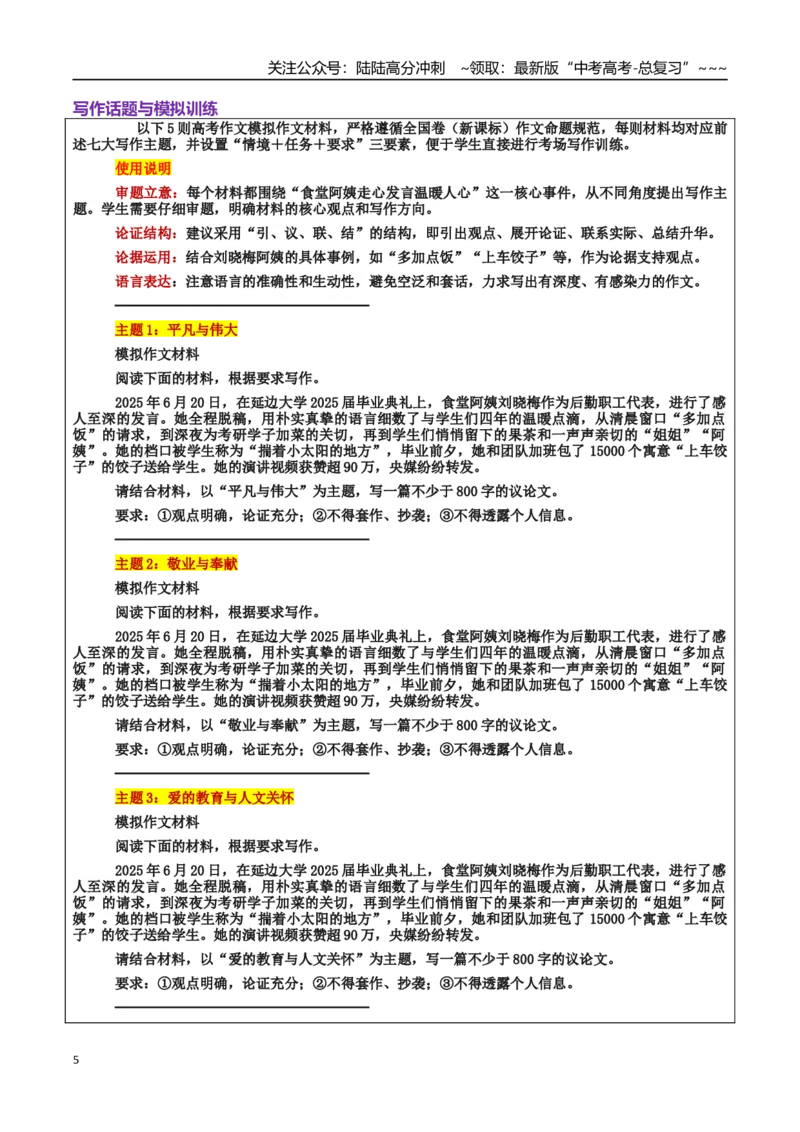 关注公众号：陆陆高分冲刺 ~领取：最新版“中考高考-总复习”~~~

写作话题与模拟训练

以下5则高考作文模拟作文材料，严格遵循全国卷（新课标）作文命题规范，每则材料均对应前述七大写作主题，并设置“情境＋任务＋要求”三要素，便于学生直接进行考场写作训练。

使用说明

审题立意：每个材料都围绕“食堂阿姨走心发言温暖人心”这一核心事件，从不同角度提出写作主题。学生需要仔细审题，明确材料的核心观点和写作方向。

论证结构：建议采用“引、议、联、结”的结构，即引出观点、展开论证、联系实际、总结升华。

论据运用：结合刘晓梅阿姨的具体事例，如“多加点饭”“上车饺子”等，作为论据支持观点。

语言表达：注意语言的准确性和生动性，避免空泛和套话，力求写出有深度、有感染力的作文。

主题1：平凡与伟大

模拟作文材料

阅读下面的材料，根据要求写作。

2025年6月20日，在延边大学2025届毕业典礼上，食堂阿姨刘晓梅作为后勤职工代表，进行了感人至深的发言。她全程脱稿，用朴实真挚的语言细数了与学生们四年的温暖点滴，从清晨窗口“多加点饭”的请求，到深夜为考研学子加菜的关切，再到学生们悄悄留下的果茶和一声声亲切的“姐姐”“阿姨”。她的档口被学生称为“揣着小太阳的地方”，毕业前夕，她和团队加班包了15000个寓意“上车饺子”的饺子送给学生。她的演讲视频获赞超90万，央媒纷纷转发。

请结合材料，以“平凡与伟大”为主题，写一篇不少于800字的议论文。

要求：①观点明确，论证充分；②不得套作、抄袭；③不得透露个人信息。

主题2：敬业与奉献

模拟作文材料

阅读下面的材料，根据要求写作。

2025年6月20日，在延边大学2025届毕业典礼上，食堂阿姨刘晓梅作为后勤职工代表，进行了感人至深的发言。她全程脱稿，用朴实真挚的语言细数了与学生们四年的温暖点滴，从清晨窗口“多加点饭”的请求，到深夜为考研学子加菜的关切，再到学生们悄悄留下的果茶和一声声亲切的“姐姐”“阿姨”。她的档口被学生称为“揣着小太阳的地方”，毕业前夕，她和团队加班包了15000个寓意“上车饺子”的饺子送给学生。她的演讲视频获赞超90万，央媒纷纷转发。

请结合材料，以“敬业与奉献”为主题，写一篇不少于800字的议论文。

要求：①观点明确，论证充分；②不得套作、抄袭；③不得透露个人信息。

主题3：爱的教育与人文关怀

模拟作文材料

阅读下面的材料，根据要求写作。

2025年6月20日，在延边大学2025届毕业典礼上，食堂阿姨刘晓梅作为后勤职工代表，进行了感人至深的发言。她全程脱稿，用朴实真挚的语言细数了与学生们四年的温暖点滴，从清晨窗口“多加点饭”的请求，到深夜为考研学子加菜的关切，再到学生们悄悄留下的果茶和一声声亲切的“姐姐”“阿姨”。她的档口被学生称为“揣着小太阳的地方”，毕业前夕，她和团队加班包了15000个寓意“上车饺子”的饺子送给学生。她的演讲视频获赞超90万，央媒纷纷转发。

请结合材料，以“爱的教育与人文关怀”为主题，写一篇不少于800字的议论文。

要求：①观点明确，论证充分；②不得套作、抄袭；③不得透露个人信息。

5